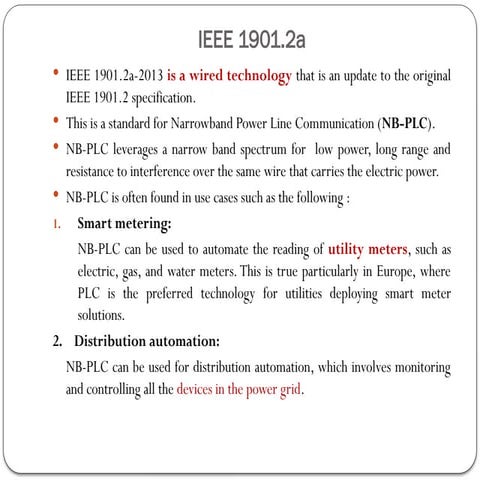 IEEE 1901.2a

• IEEE 1901.2a-2013 is a wired technology that is an update to the original IEEE 1901.2 specification.

• This is a standard for Narrowband Power Line Communication (NB-PLC).

• NB-PLC leverages a narrow band spectrum for low power, long range and resistance to interference over the same wire that carries the electric power.

• NB-PLC is often found in use cases such as the following :

1. Smart metering:

NB-PLC can be used to automate the reading of utility meters, such as electric, gas, and water meters. This is true particularly in Europe, where PLC is the preferred technology for utilities deploying smart meter solutions.

2. Distribution automation:

NB-PLC can be used for distribution automation, which involves monitoring and controlling all the devices in the power grid.